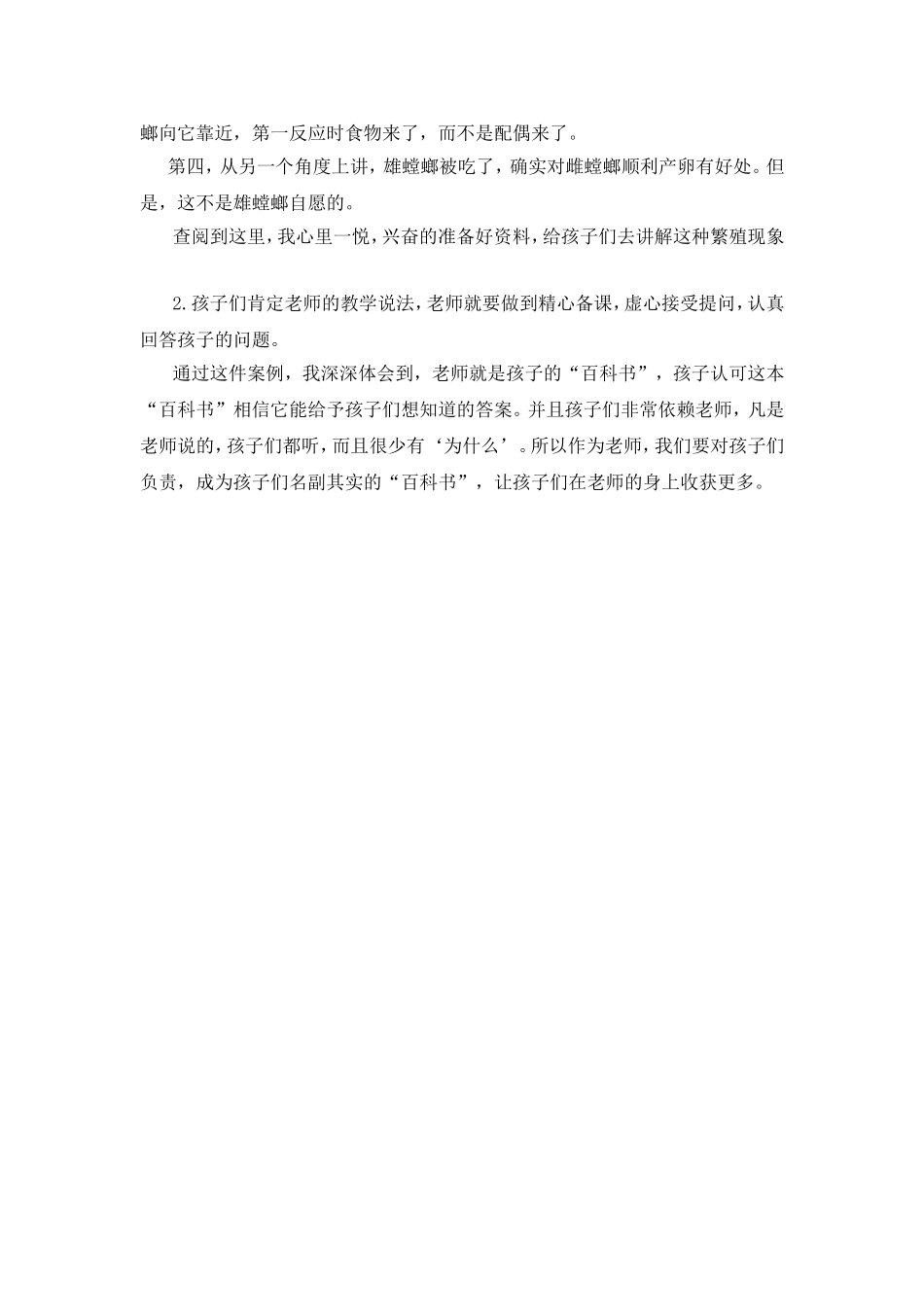 螂向它靠近，第一反应时食物来了，而不是配偶来了。

第四，从另一个角度上讲，雄螳螂被吃了，确实对雌螳螂顺利产卵有好处。但是，这不是雄螳螂自愿的。

查阅到这里，我心里一悦，兴奋的准备好资料，给孩子们去讲解这种繁殖现象

2.孩子们肯定老师的教学说法，老师就要做到精心备课，虚心接受提问，认真回答孩子的问题。

通过这件案例，我深深体会到，老师就是孩子的“百科书”，孩子认可这本“百科书”相信它能给予孩子们想知道的答案。并且孩子们非常依赖老师，凡是老师说的，孩子们都听，而且很少有‘为什么’。所以作为老师，我们要对孩子们负责，成为孩子们名副其实的“百科书”，让孩子们在老师的身上收获更多。